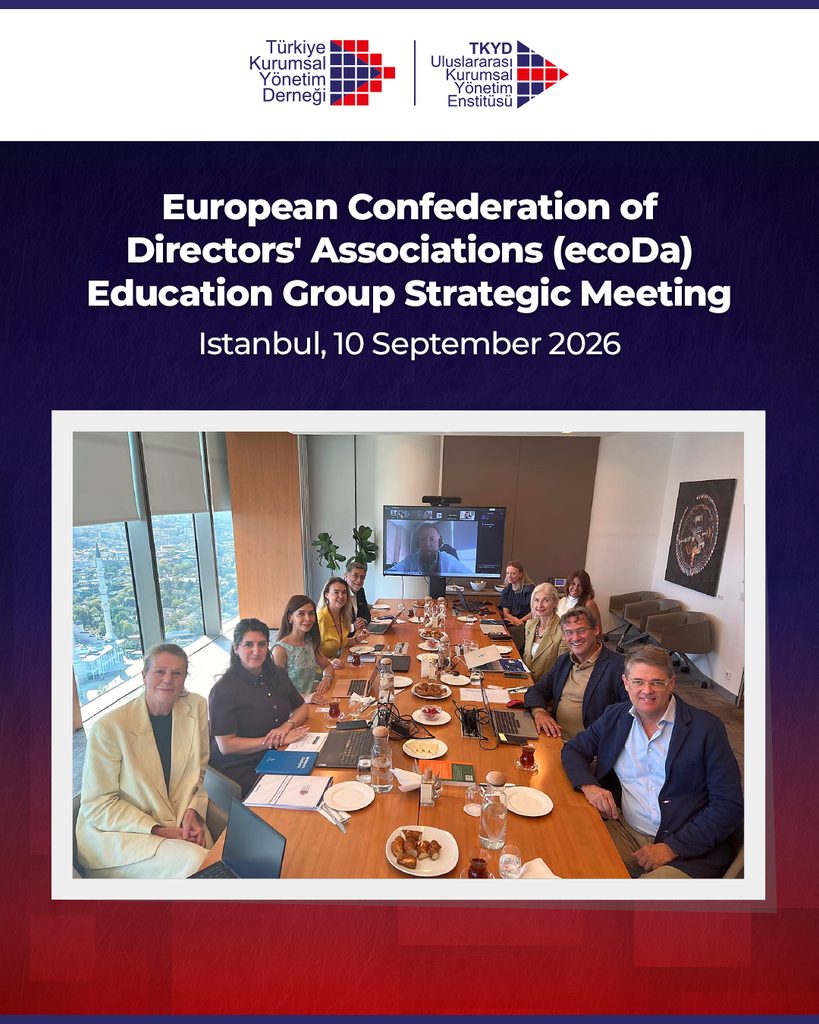 Türkiye
Kurumsal
Yönetim
Derneği

TKYD
Uluslararası
Kurumsal
Yönetim
Enstitüsü

European Confederation of Directors' Associations (ecoDa) Education Group Strategic Meeting

Istanbul, 10 September 2026